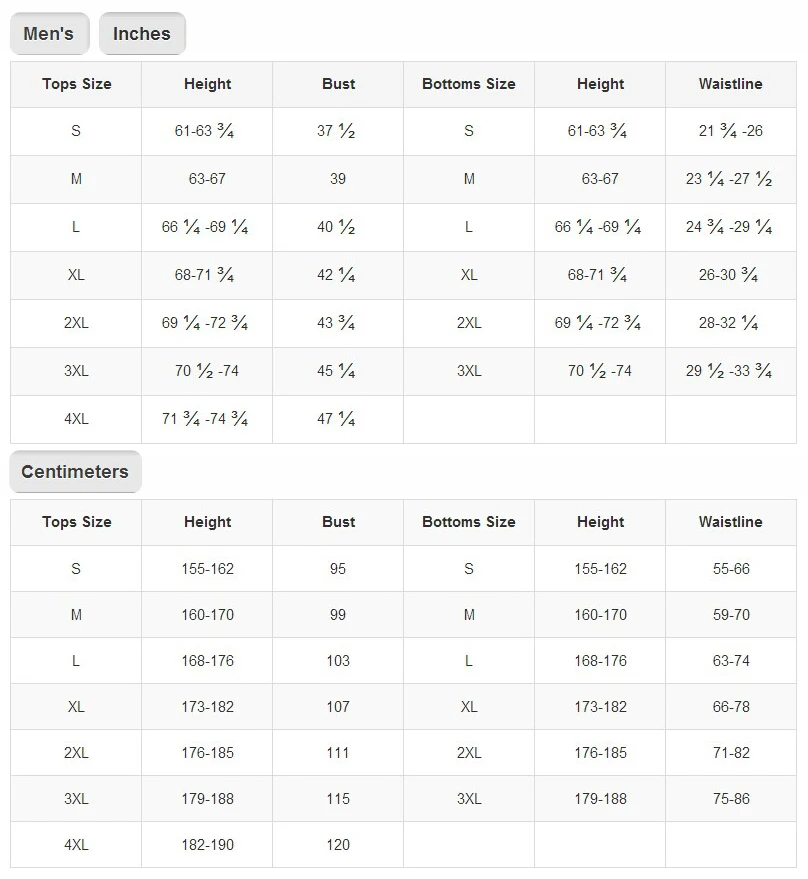 Men's Inches

| Tops Size | Height | Bust | Bottoms Size | Height | Waistline |
|---|---|---|---|---|---|
| S | 61-63 ¾ | 37 ½ | S | 61-63 ¾ | 21 ¾ -26 |
| M | 63-67 | 39 | M | 63-67 | 23 ¼ -27 ½ |
| L | 66 ¼ -69 ¼ | 40 ½ | L | 66 ¼ -69 ¼ | 24 ¾ -29 ¼ |
| XL | 68-71 ¾ | 42 ¼ | XL | 68-71 ¾ | 26-30 ¾ |
| 2XL | 69 ¼ -72 ¾ | 43 ¾ | 2XL | 69 ¼ -72 ¾ | 28-32 ¼ |
| 3XL | 70 ½ -74 | 45 ¼ | 3XL | 70 ½ -74 | 29 ½ -33 ¾ |
| 4XL | 71 ¾ -74 ¾ | 47 ¼ | | | |

Centimeters

| Tops Size | Height | Bust | Bottoms Size | Height | Waistline |
|---|---|---|---|---|---|
| S | 155-162 | 95 | S | 155-162 | 55-66 |
| M | 160-170 | 99 | M | 160-170 | 59-70 |
| L | 168-176 | 103 | L | 168-176 | 63-74 |
| XL | 173-182 | 107 | XL | 173-182 | 66-78 |
| 2XL | 176-185 | 111 | 2XL | 176-185 | 71-82 |
| 3XL | 179-188 | 115 | 3XL | 179-188 | 75-86 |
| 4XL | 182-190 | 120 | | | |